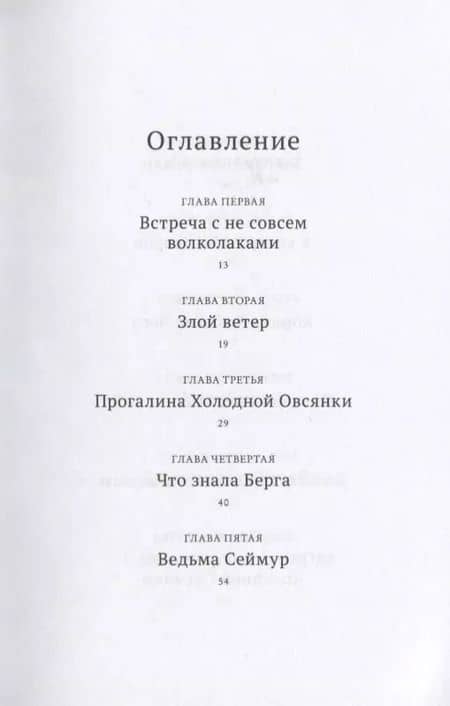 Оглавление

ГЛАВА ПЕРВАЯ
Встреча с не совсем волколаками
13

ГЛАВА ВТОРАЯ
Злой ветер
19

ГЛАВА ТРЕТЬЯ
Прогалина Холодной Овсянки
29

ГЛАВА ЧЕТВЕРТАЯ
Что знала Берга
40

ГЛАВА ПЯТАЯ
Ведьма Сеймур
54